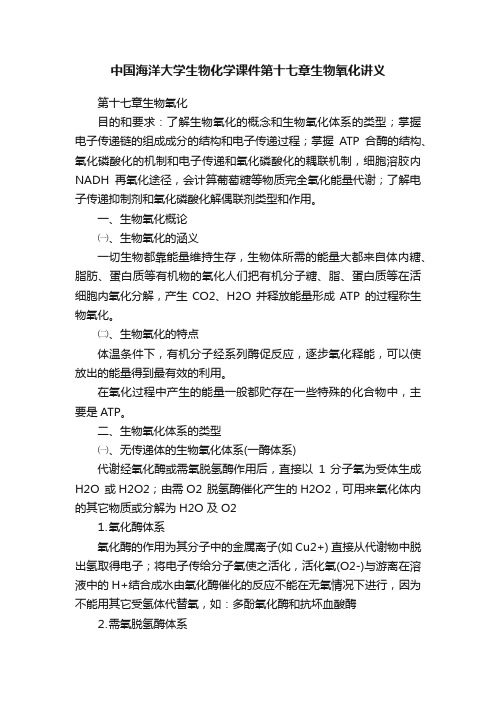 中国海洋大学生物化学课件第十七章生物氧化讲义

第十七章生物氧化

目的和要求：了解生物氧化的概念和生物氧化体系的类型；掌握电子传递链的组成成分的结构和电子传递过程；掌握 ATP 合酶的结构、氧化磷酸化的机制和电子传递和氧化磷酸化的耦联机制，细胞溶胶内 NADH 再氧化途径，会计算葡萄糖等物质完全氧化能量代谢；了解电子传递抑制剂和氧化磷酸化解偶联剂类型和作用。

一、生物氧化概论

㈠、生物氧化的涵义

一切生物都靠能量维持生存，生物体所需的能量大都来自体内糖、脂肪、蛋白质等有机物的氧化人们把有机分子糖、脂、蛋白质等在活细胞内氧化分解，产生 CO2、H2O 并释放能量形成 ATP 的过程称生物氧化。

㈡、生物氧化的特点

体温条件下，有机分子经系列酶促反应，逐步氧化释能，可以使放出的能量得到最有效的利用。

在氧化过程中产生的能量一般都贮存在一些特殊的化合物中，主要是 ATP。

二、生物氧化体系的类型

㈠、无传递体的生物氧化体系(一酶体系)

代谢经氧化酶或需氧脱氢酶作用后，直接以 1 分子氧为受体生成 H2O 或 H2O2；由需 O2 脱氢酶催化产生的 H2O2，可用来氧化体内的其它物质或分解为 H2O 及 O2

1.氧化酶体系

氧化酶的作用为其分子中的金属离子(如 Cu2+) 直接从代谢物中脱出氢取得电子；将电子传给分子氧使之活化，活化氧(O2-)与游离在溶液中的 H+结合成水由氧化酶催化的反应不能在无氧情况下进行，因为不能用其它受氢体代替氧，如：多酚氧化酶和抗坏血酸酶

2.需氧脱氢酶体系